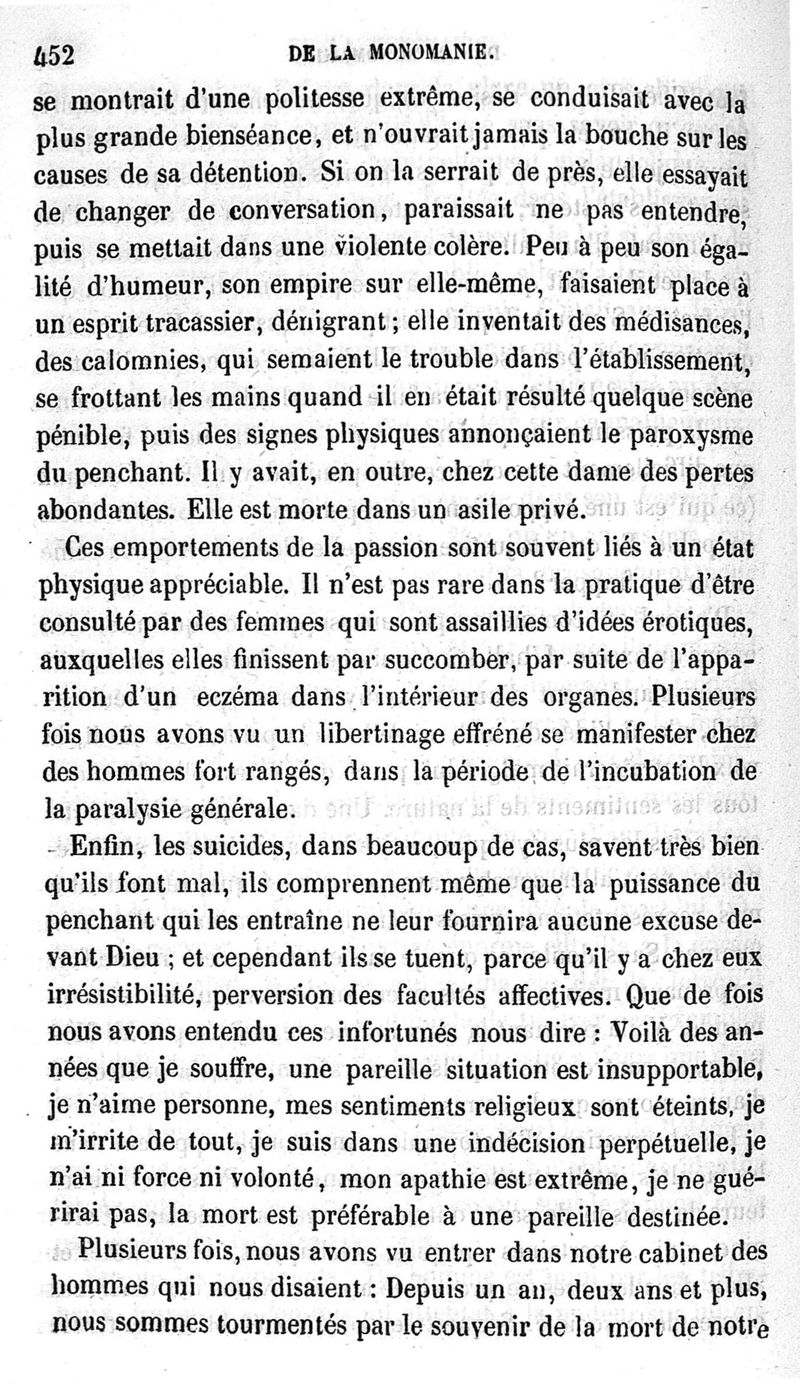 452 DE LA MONOMANIE.

se montrait d'une politesse extrême, se conduisait avec la plus grande bienséance, et n'ouvrait jamais la bouche sur les causes de sa détention. Si on la serrait de près, elle essayait de changer de conversation, paraissait ne pas entendre, puis se mettait dans une violente colère. Peu à peu son égalité d'humeur, son empire sur elle-même, faisaient place à un esprit tracassier, dénigrant ; elle inventait des médisances, des calomnies, qui semaient le trouble dans l'établissement, se frottant les mains quand il en était résulté quelque scène pénible, puis des signes physiques annonçaient le paroxysme du penchant. Il y avait, en outre, chez cette dame des pertes abondantes. Elle est morte dans un asile privé.

Ces emportements de la passion sont souvent liés à un état physique appréciable. Il n'est pas rare dans la pratique d'être consulté par des femmes qui sont assaillies d'idées érotiques, auxquelles elles finissent par succomber, par suite de l'apparition d'un eczéma dans l'intérieur des organes. Plusieurs fois nous avons vu un libertinage effréné se manifester chez des hommes fort rangés, dans la période de l'incubation de la paralysie générale.

Enfin, les suicides, dans beaucoup de cas, savent très bien qu'ils font mal, ils comprennent même que la puissance du penchant qui les entraîne ne leur fournira aucune excuse devant Dieu ; et cependant ils se tuent, parce qu'il y a chez eux irrésistibilité, perversion des facultés affectives. Que de fois nous avons entendu ces infortunés nous dire : Voilà des années que je souffre, une pareille situation est insupportable, je n'aime personne, mes sentiments religieux sont éteints, je m'irrite de tout, je suis dans une indécision perpétuelle, je n'ai ni force ni volonté, mon apathie est extrême, je ne guérirai pas, la mort est préférable à une pareille destinée.

Plusieurs fois, nous avons vu entrer dans notre cabinet des hommes qui nous disaient : Depuis un an, deux ans et plus, nous sommes tourmentés par le souvenir de la mort de notre